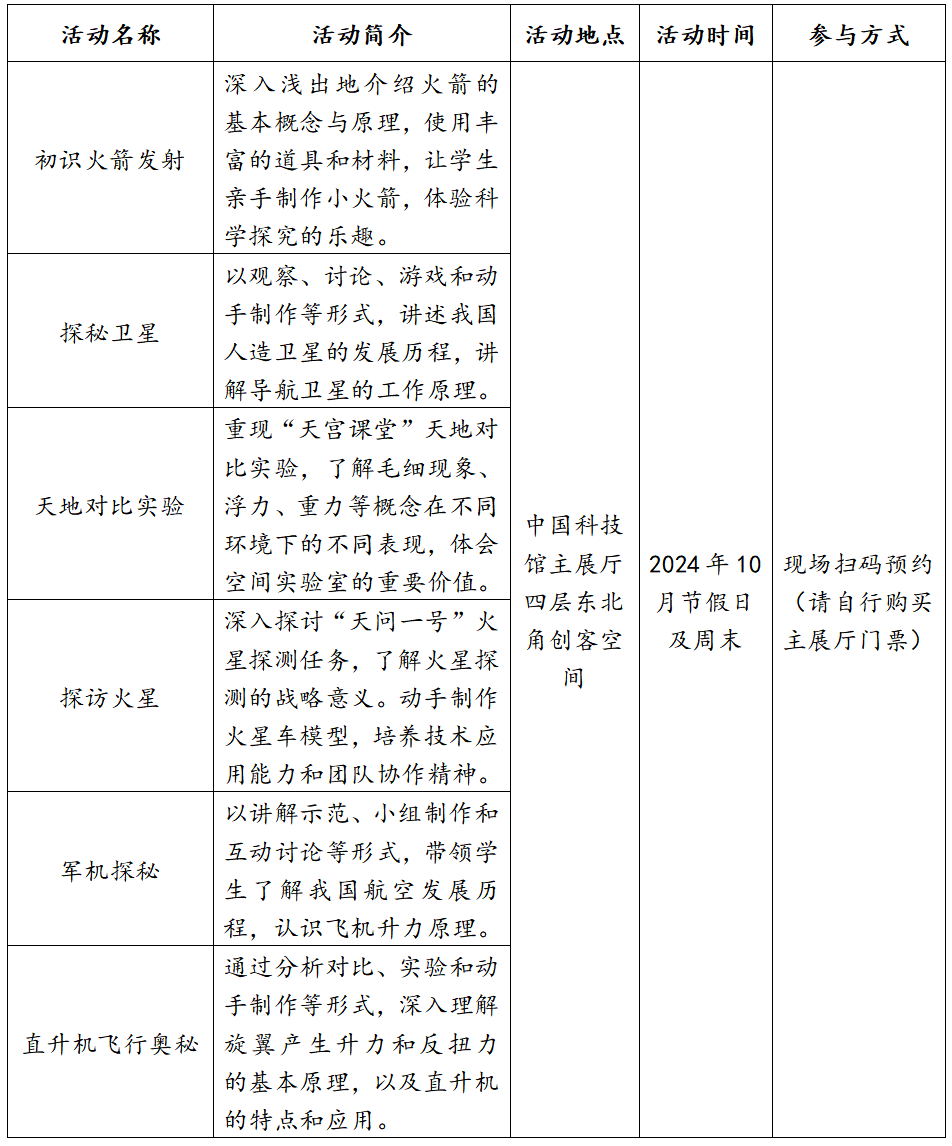 | 活动名称 | 活动简介 | 活动地点 | 活动时间 | 参与方式 |
|---|---|---|---|---|
| 初识火箭发射 | 深入浅出地介绍火箭的基本概念与原理，使用丰富的道具和材料，让学生亲手制作小火箭，体验科学探究的乐趣。 | 中国科技馆主展厅四层东北角创客空间 | 2024 年 10 月节假日及周末 | 现场扫码预约（请自行购买主展厅门票） |
| 探秘卫星 | 以观察、讨论、游戏和动手制作等形式，讲述我国人造卫星的发展历程，讲解导航卫星的工作原理。 | | | |
| 天地对比实验 | 重现“天宫课堂”天地对比实验，了解毛细现象、浮力、重力等概念在不同环境下的不同表现，体会空间实验室的重要价值。 | | | |
| 探访火星 | 深入探讨“天问一号”火星探测任务，了解火星探测的战略意义。动手制作火星车模型，培养技术应用能力和团队协作精神。 | | | |
| 军机探秘 | 以讲解示范、小组制作和互动讨论等形式，带领学生了解我国航空发展历程，认识飞机升力原理。 | | | |
| 直升机飞行奥秘 | 通过分析对比、实验和动手制作等形式，深入理解旋翼产生升力和反扭力的基本原理，以及直升机的特点和应用。 | | | |